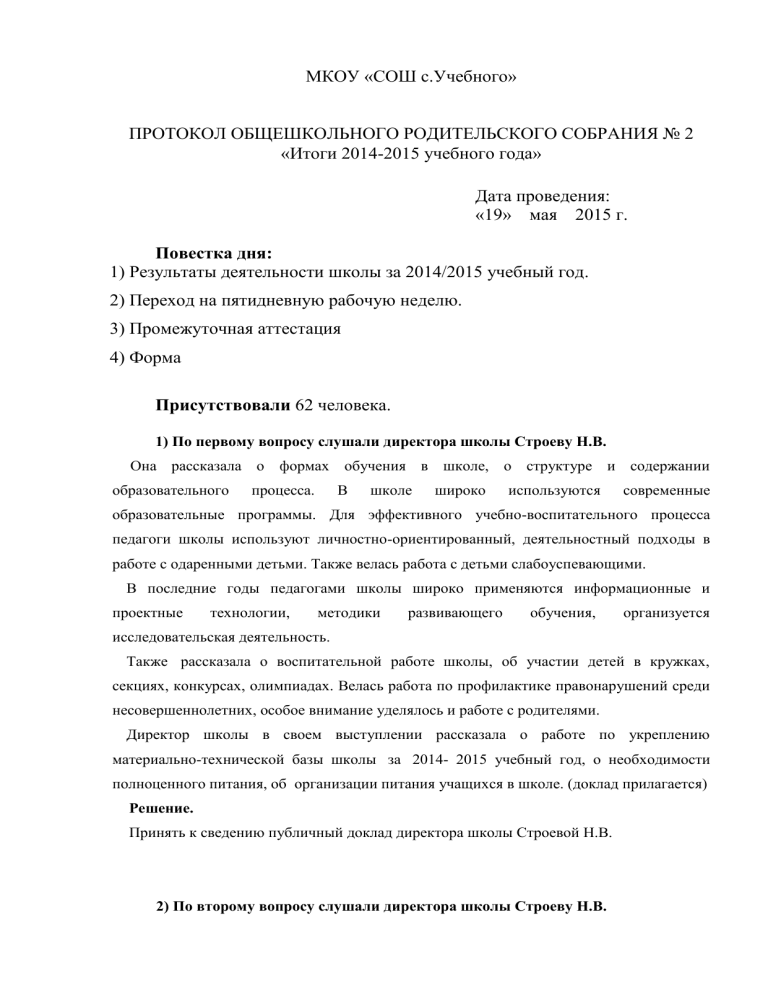 МКОУ «СОШ с.Учебного»

ПРОТОКОЛ ОБЩЕШКОЛЬНОГО РОДИТЕЛЬСКОГО СОБРАНИЯ № 2
«Итоги 2014-2015 учебного года»

Дата проведения:
«19» мая 2015 г.

Повестка дня:
1) Результаты деятельности школы за 2014/2015 учебный год.
2) Переход на пятидневную рабочую неделю.
3) Промежуточная аттестация
4) Форма

Присутствовали 62 человека.

1) По первому вопросу слушали директора школы Строеву Н.В.

Она рассказала о формах обучения в школе, о структуре и содержании образовательного процесса. В школе широко используются современные образовательные программы. Для эффективного учебно-воспитательного процесса педагоги школы используют личностно-ориентированный, деятельностный подходы в работе с одаренными детьми. Также велась работа с детьми слабоуспевающими.

В последние годы педагогами школы широко применяются информационные и проектные технологии, методики развивающего обучения, организуется исследовательская деятельность.

Также рассказала о воспитательной работе школы, об участии детей в кружках, секциях, конкурсах, олимпиадах. Велась работа по профилактике правонарушений среди несовершеннолетних, особое внимание уделялось и работе с родителями.

Директор школы в своем выступлении рассказала о работе по укреплению материально-технической базы школы за 2014- 2015 учебный год, о необходимости полноценного питания, об организации питания учащихся в школе. (доклад прилагается)

Решение.

Принять к сведению публичный доклад директора школы Строевой Н.В.

2) По второму вопросу слушали директора школы Строеву Н.В.